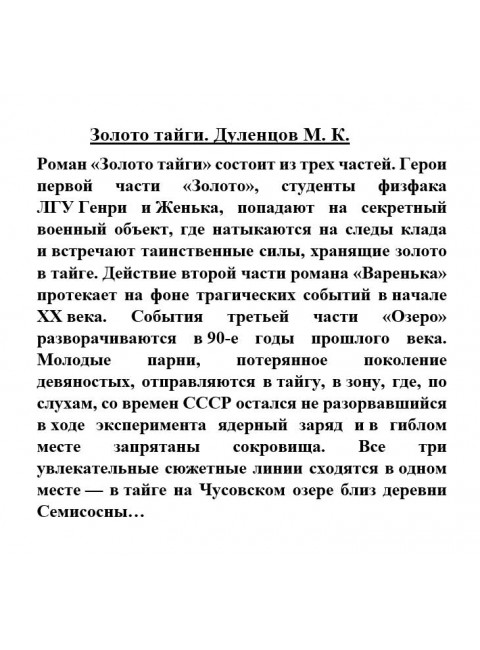 Золото тайги. Дуленцов М. К.

Роман «Золото тайги» состоит из трех частей. Герои первой части «Золото», студенты физфака ЛГУ Генри и Женька, попадают на секретный военный объект, где натыкаются на следы клада и встречают таинственные силы, хранящие золото в тайге. Действие второй части романа «Варенька» протекает на фоне трагических событий в начале XX века. События третьей части «Озеро» разворачиваются в 90-е годы прошлого века. Молодые парни, потерянное поколение девяностых, отправляются в тайгу, в зону, где, по слухам, со времен СССР остался не разорвавшийся в ходе эксперимента ядерный заряд и в гиблом месте запрятаны сокровища. Все три увлекательные сюжетные линии сходятся в одном месте — в тайге на Чусовском озере близ деревни Семисосны…